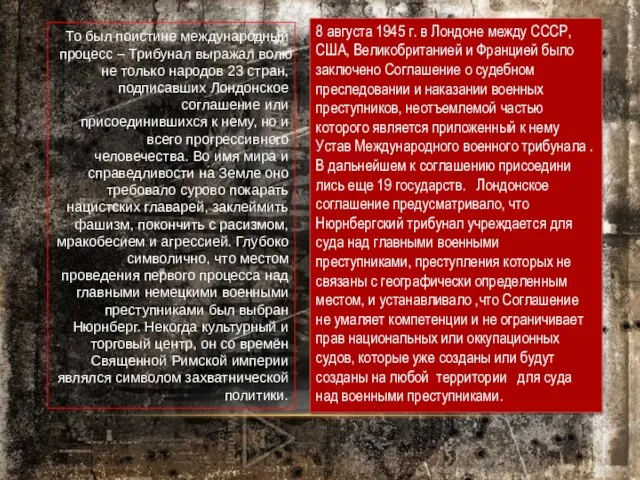 То был поистине международный процесс – Трибунал выражал волю не только народов 23 стран, подписавших Лондонское соглашение или присоединившихся к нему, но и всего прогрессивного человечества. Во имя мира и справедливости на Земле оно требовало сурово покарать нацистских главарей, заклеймить фашизм, покончить с расизмом, мракобесием и агрессией. Глубоко символично, что местом проведения первого процесса над главными немецкими военными преступниками был выбран Нюрнберг. Некогда культурный и торговый центр, он со времён Священной Римской империи являлся символом захватнической политики.

8 августа 1945 г. в Лондоне между СССР, США, Великобританией и Францией было заключено Соглашение о судебном преследовании и наказании военных преступников, неотъемлемой частью которого является приложенный к нему Устав Международного военного трибунала . В дальнейшем к соглашению присоедини лись еще 19 государств. Лондонское соглашение предусматривало, что Нюрнбергский трибунал учреждается для суда над главными военными преступниками, преступления которых не связаны с географически определенным местом, и устанавливало ,что Соглашение не умаляет компетенции и не ограничивает прав национальных или оккупационных судов, которые уже созданы или будут созданы на любой территории для суда над военными преступниками.